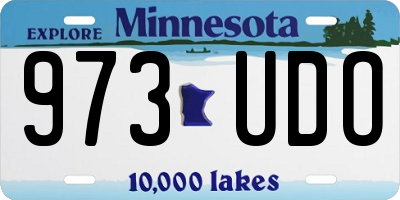 EXPLORE Minnesota

973 UDO

10,000 lakes